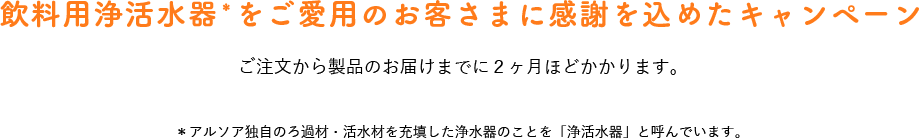 飲料用浄活水器*をご愛用のお客さまに感謝を込めたキャンペーン

ご注文から製品のお届けまでに２ヶ月ほどかかります。

＊アルソア独自のろ過材・活水材を充填した浄水器のことを「浄活水器」と呼んでいます。